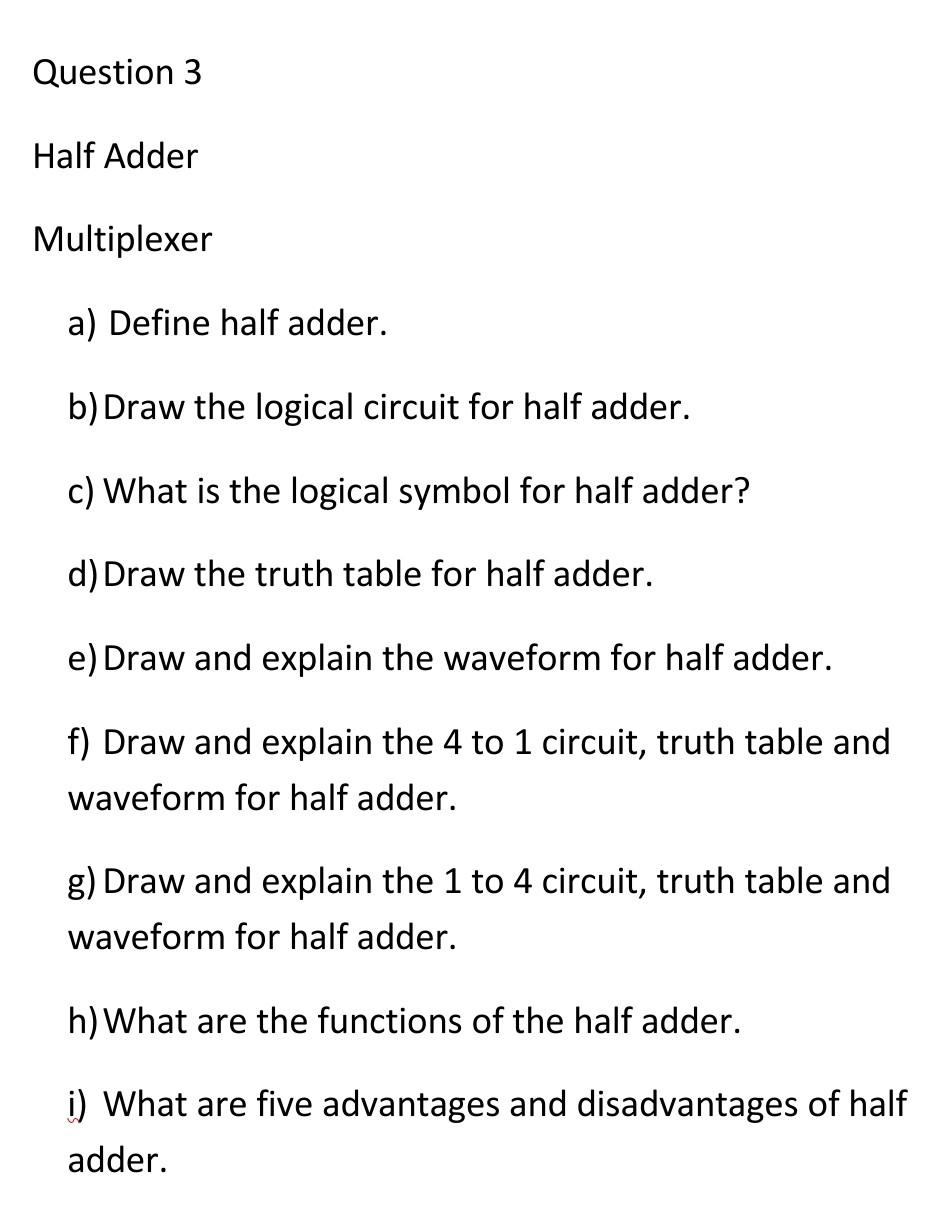 Question 3

Half Adder

Multiplexer

a) Define half adder.

b) Draw the logical circuit for half adder.

c) What is the logical symbol for half adder?

d) Draw the truth table for half adder.

e) Draw and explain the waveform for half adder.

f) Draw and explain the 4 to 1 circuit, truth table and waveform for half adder.

g) Draw and explain the 1 to 4 circuit, truth table and waveform for half adder.

h) What are the functions of the half adder.

i) What are five advantages and disadvantages of half adder.